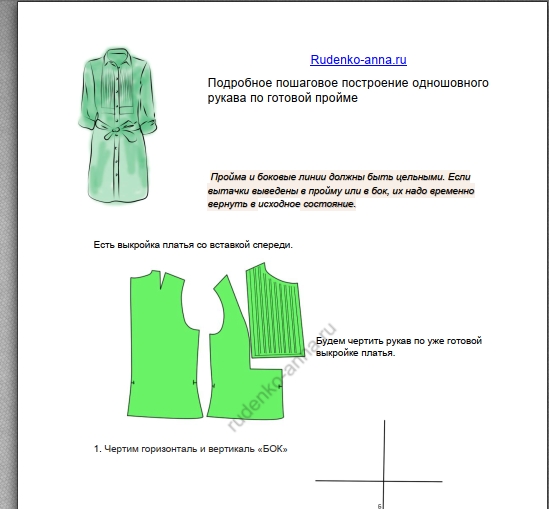 Rudenko-anna.ru

Подробное пошаговое построение одношовного рукава по готовой пройме

Пройма и боковые линии должны быть цельными. Если вытачки выведены в пройму или в бок, их надо временно вернуть в исходное состояние.

Есть выкройка платья со вставкой спереди.

rudenko-anna.ru

Будем чертить рукав по уже готовой выкройке платья.

1. Чертим горизонталь и вертикаль «БОК»

Б